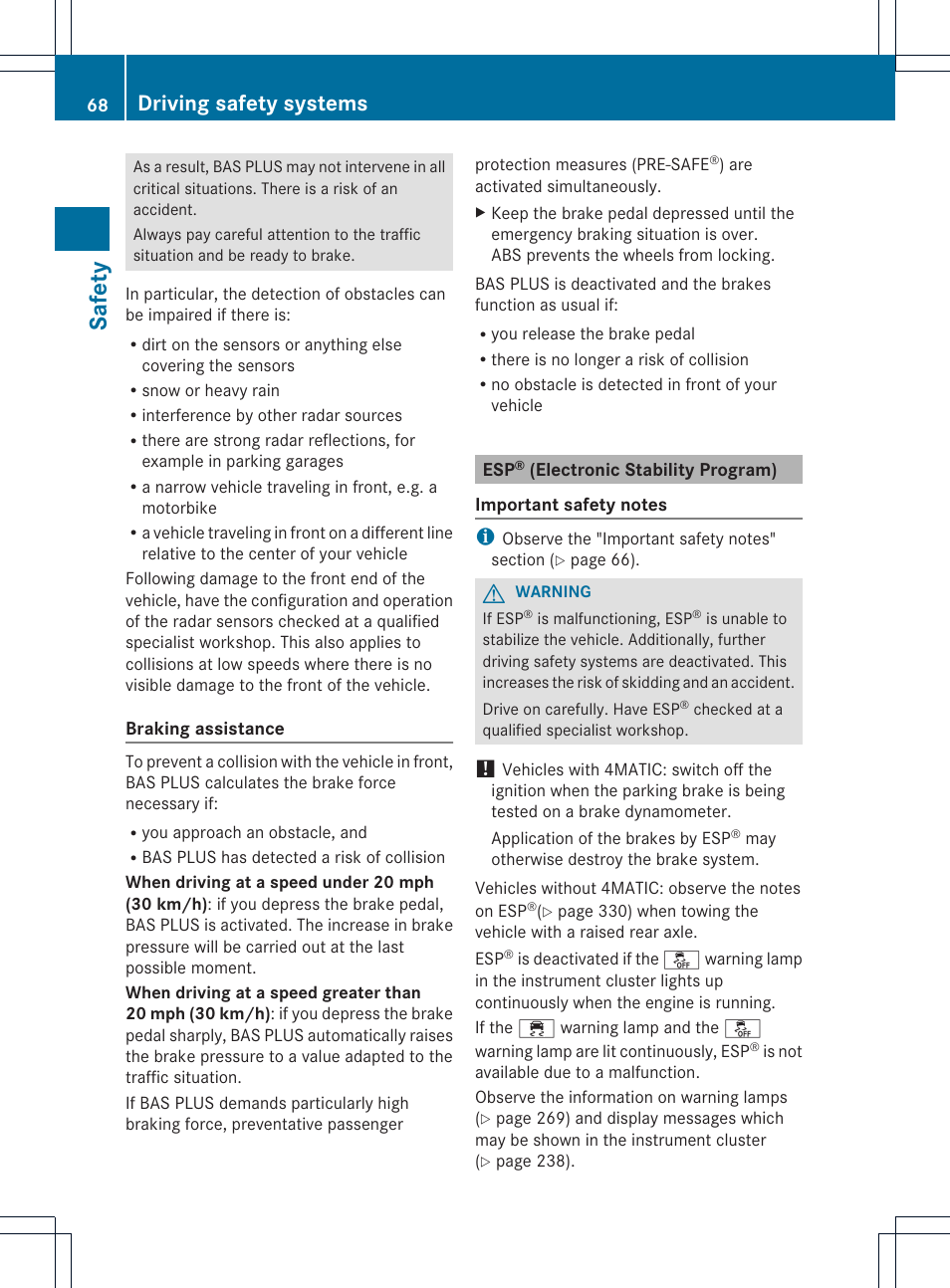 68 Driving safety systems

Safety

As a result, BAS PLUS may not intervene in all critical situations. There is a risk of an accident.

Always pay careful attention to the traffic situation and be ready to brake.

In particular, the detection of obstacles can be impaired if there is:

• dirt on the sensors or anything else covering the sensors
• snow or heavy rain
• interference by other radar sources
• there are strong radar reflections, for example in parking garages
• a narrow vehicle traveling in front, e.g. a motorbike
• a vehicle traveling in front on a different line relative to the center of your vehicle

Following damage to the front end of the vehicle, have the configuration and operation of the radar sensors checked at a qualified specialist workshop. This also applies to collisions at low speeds where there is no visible damage to the front of the vehicle.

Braking assistance

To prevent a collision with the vehicle in front, BAS PLUS calculates the brake force necessary if:

• you approach an obstacle, and
• BAS PLUS has detected a risk of collision

When driving at a speed under 20 mph (30 km/h): if you depress the brake pedal, BAS PLUS is activated. The increase in brake pressure will be carried out at the last possible moment.

When driving at a speed greater than 20 mph (30 km/h): if you depress the brake pedal sharply, BAS PLUS automatically raises the brake pressure to a value adapted to the traffic situation.

If BAS PLUS demands particularly high braking force, preventative passenger protection measures (PRE-SAFE®) are activated simultaneously.

▶ Keep the brake pedal depressed until the emergency braking situation is over. ABS prevents the wheels from locking.

BAS PLUS is deactivated and the brakes function as usual if:

• you release the brake pedal
• there is no longer a risk of collision
• no obstacle is detected in front of your vehicle

ESP® (Electronic Stability Program)

Important safety notes

Observe the "Important safety notes" section (▷ page 66).

WARNING

If ESP® is malfunctioning, ESP® is unable to stabilize the vehicle. Additionally, further driving safety systems are deactivated. This increases the risk of skidding and an accident.

Drive on carefully. Have ESP® checked at a qualified specialist workshop.

! Vehicles with 4MATIC: switch off the ignition when the parking brake is being tested on a brake dynamometer.

Application of the brakes by ESP® may otherwise destroy the brake system.

Vehicles without 4MATIC: observe the notes on ESP®(▷ page 330) when towing the vehicle with a raised rear axle.

ESP® is deactivated if the OFF warning lamp in the instrument cluster lights up continuously when the engine is running.

If the warning lamp and the OFF warning lamp are lit continuously, ESP® is not available due to a malfunction.

Observe the information on warning lamps (▷ page 269) and display messages which may be shown in the instrument cluster (▷ page 238).